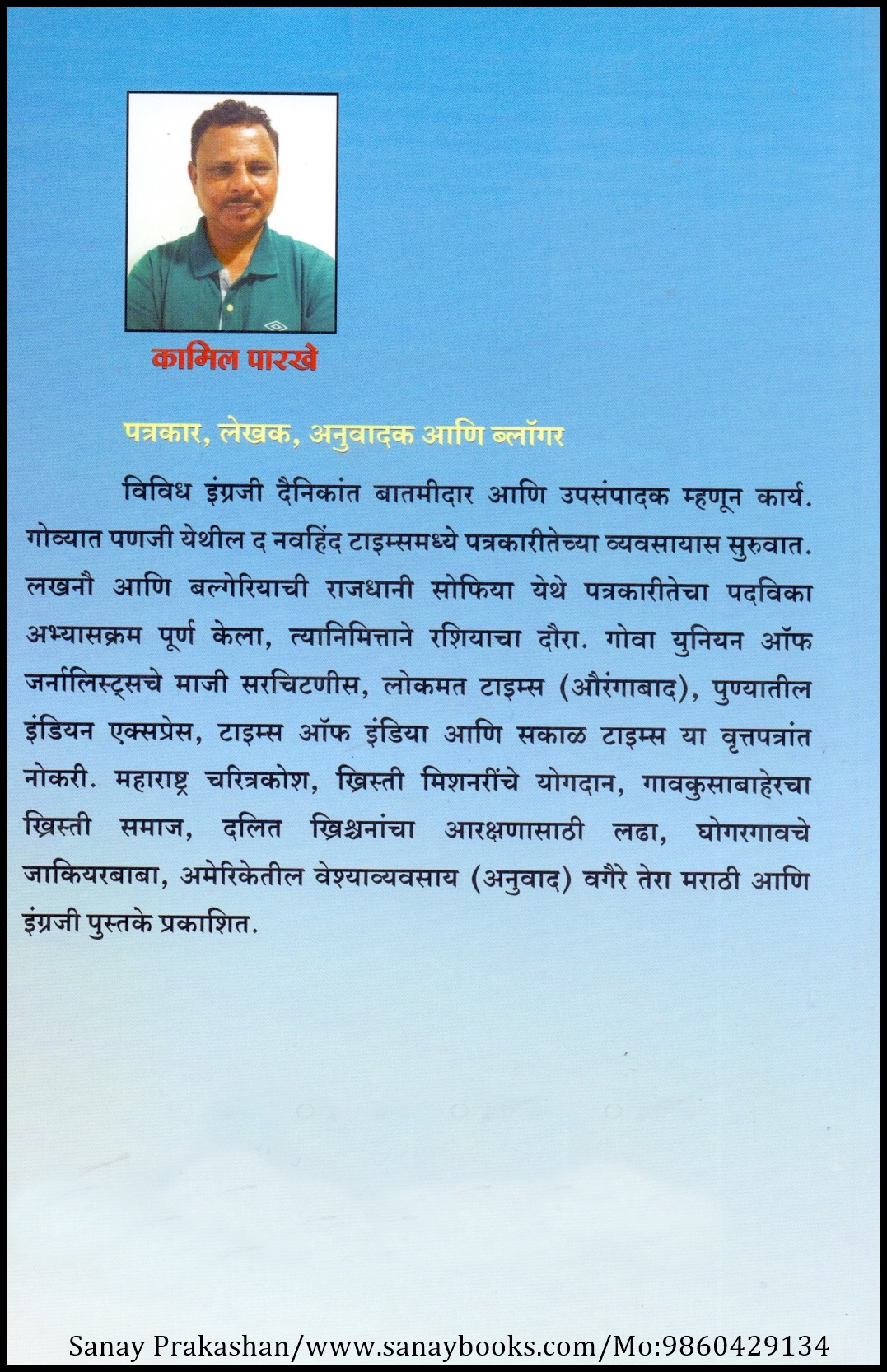 कामिल पारखे

पत्रकार, लेखक, अनुवादक आणि ब्लॉगर

विविध इंग्रजी दैनिकांत बातमीदार आणि उपसंपादक म्हणून कार्य. गोव्यात पणजी येथील द नवहिंद टाइम्समध्ये पत्रकारीतेच्या व्यवसायास सुरुवात. लखनौ आणि बल्गेरियाची राजधानी सोफिया येथे पत्रकारीतेचा पदविका अभ्यासक्रम पूर्ण केला, त्यानिमित्ताने रशियाचा दौरा. गोवा युनियन ऑफ जर्नालिस्ट्सचे माजी सरचिटणीस, लोकमत टाइम्स (औरंगाबाद), पुण्यातील इंडियन एक्सप्रेस, टाइम्स ऑफ इंडिया आणि सकाळ टाइम्स या वृत्तपत्रांत नोकरी. महाराष्ट्र चरित्रकोश, ख्रिस्ती मिशनरींचे योगदान, गावकुसाबाहेरचा ख्रिस्ती समाज, दलित ख्रिश्चनांचा आरक्षणासाठी लढा, घोगरगावचे जाकियरबाबा, अमेरिकेतील वेश्याव्यवसाय (अनुवाद) वगैरे तेरा मराठी आणि इंग्रजी पुस्तके प्रकाशित.

Sanay Prakashan/www.sanaybooks.com/Mo:9860429134